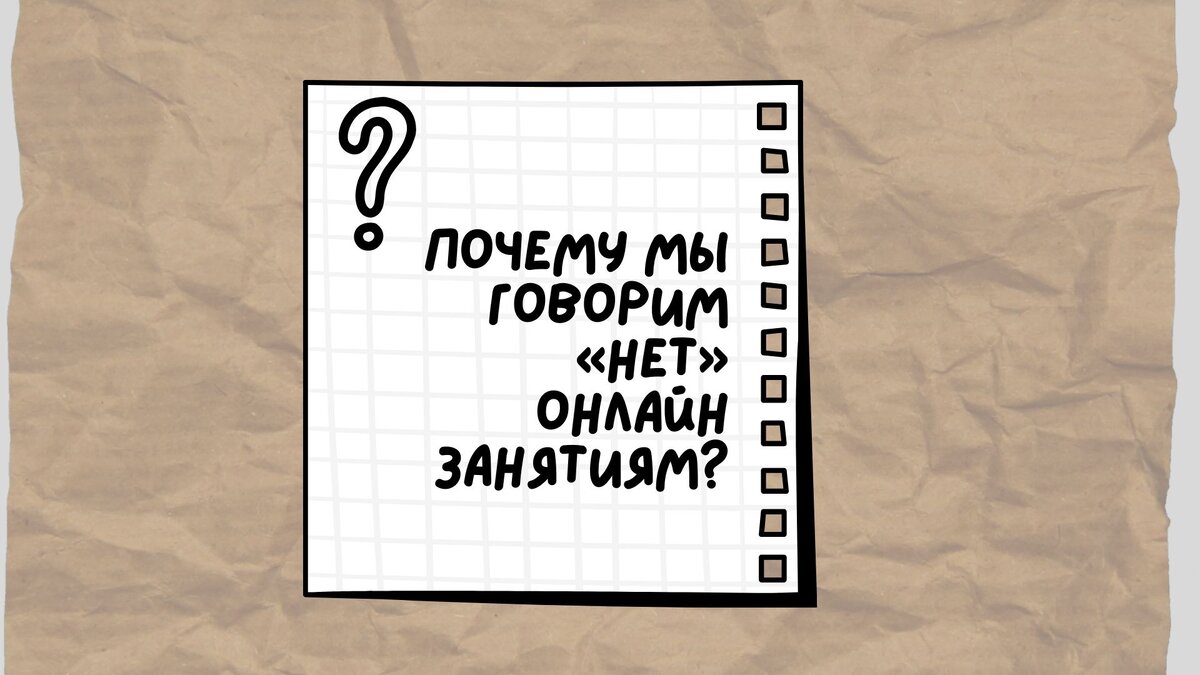 ?

ПОЧЕМУ МЫ ГОВОРИМ «НЕТ» ОНЛАЙН ЗАНЯТИЯМ?